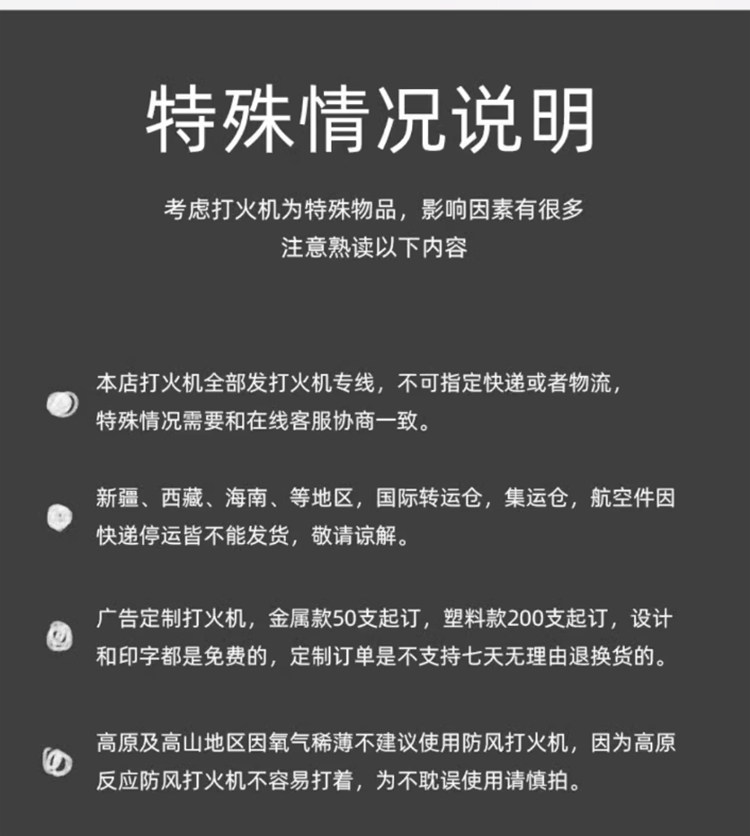 特殊情况说明

考虑打火机为特殊物品，影响因素有很多
注意熟读以下内容

本店打火机全部发打火机专线，不可指定快递或者物流，特殊情况需要和在线客服协商一致。

新疆、西藏、海南、等地区，国际转运仓，集运仓，航空件因快递停运皆不能发货，敬请谅解。

广告定制打火机，金属款50支起订，塑料款200支起订，设计和印字都是免费的，定制订单是不支持七天无理由退换货的。

高原及高山地区因氧气稀薄不建议使用防风打火机，因为高原反应防风打火机不容易打着，为不耽误使用请慎拍。